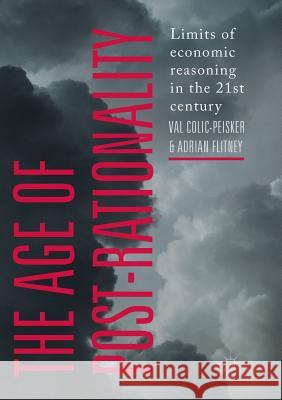 THE AGE OF POST-RATIONALITY

Limits of economic reasoning in the 21st century

VAL COLIC-PEISKER & ADRIAN FLITNEY

Kraina Książek